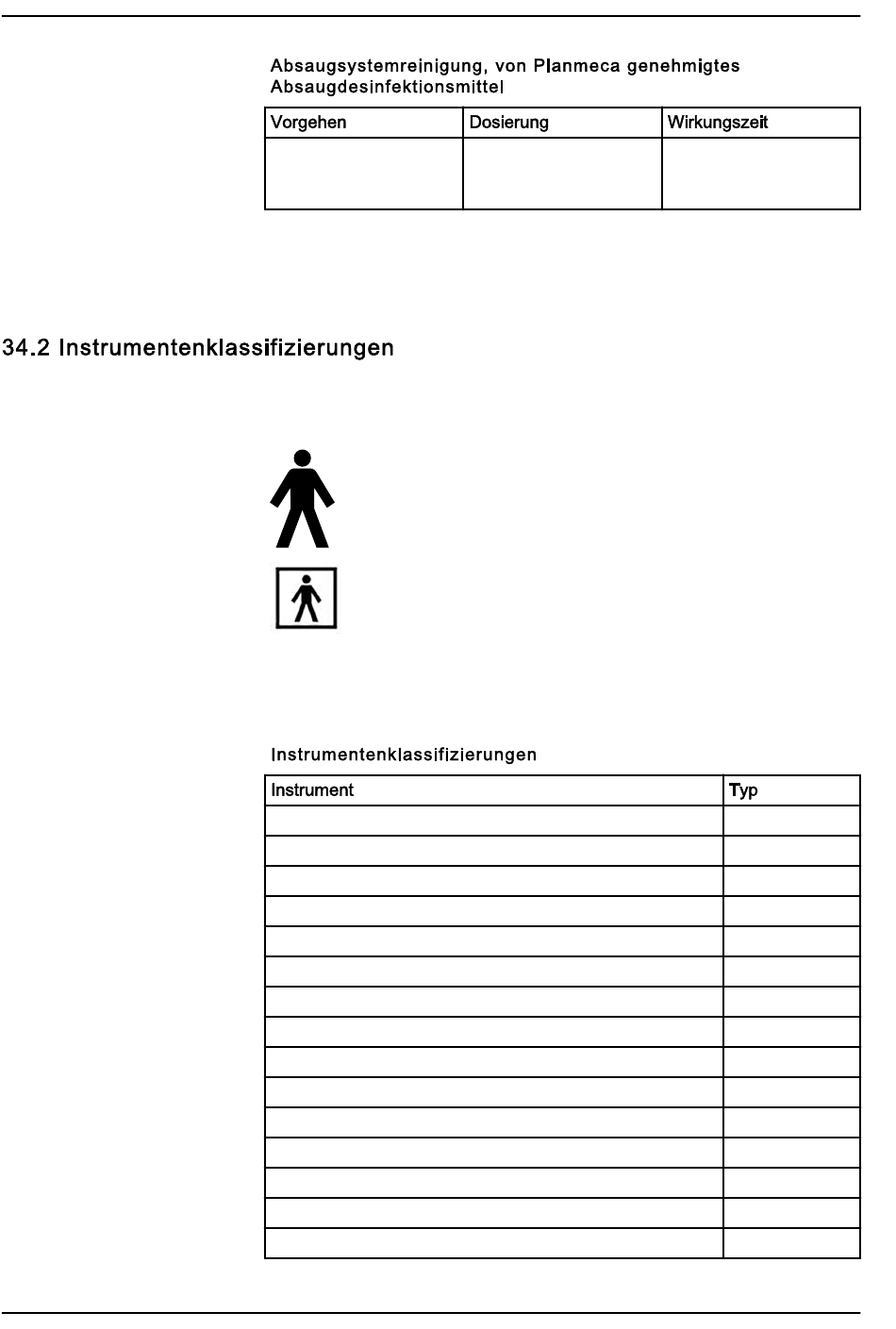 Absaugsystemreinigung, von Planmeca genehmigtes Absaugdesinfektionsmittel

| Vorgehen | Dosierung | Wirkungszeit |
|---|---|---|
| | | |

34.2 Instrumentenklassifizierungen

Instrumentenklassifizierungen

| Instrument | Typ |
|---|---|
| | |
| | |
| | |
| | |
| | |
| | |
| | |
| | |
| | |
| | |
| | |
| | |
| | |
| | |
| | |